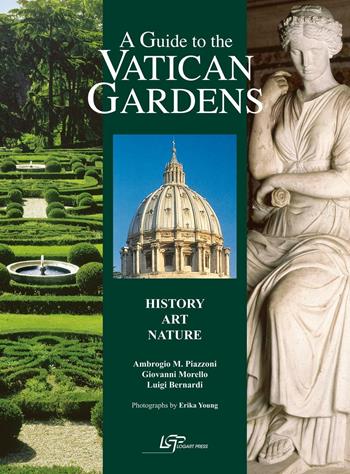 A Guide to the
VATICAN
GARDENS

HISTORY
ART
NATURE

Ambrogio M. Piazzoni
Giovanni Morello
Luigi Bernardi

Photographs by Erika Young

LSP LOGART PRESS